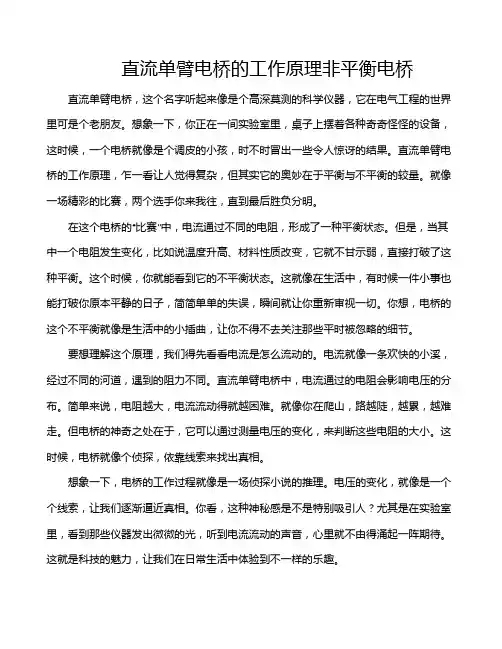 直流单臂电桥的工作原理非平衡电桥

直流单臂电桥，这个名字听起来像是个高深莫测的科学仪器，它在电气工程的世界里可是个老朋友。想象一下，你正在一间实验室里，桌子上摆着各种奇奇怪怪的设备，这时候，一个电桥就像是个调皮的小孩，时不时冒出一些令人惊讶的结果。直流单臂电桥的工作原理，乍一看让人觉得复杂，但其实它的奥妙在于平衡与不平衡的较量。就像一场精彩的比赛，两个选手你来我往，直到最后胜负分明。

在这个电桥的“比赛”中，电流通过不同的电阻，形成了一种平衡状态。但是，当其中一个电阻发生变化，比如说温度升高、材料性质改变，它就不甘示弱，直接打破了这种平衡。这个时候，你就能看到它的不平衡状态。这就像在生活中，有时候一件小事也能打破你原本平静的日子，简简单单的失误，瞬间就让你重新审视一切。你想，电桥的这个不平衡就像是生活中的小插曲，让你不得不去关注那些平时被忽略的细节。

要想理解这个原理，我们得先看看电流是怎么流动的。电流就像一条欢快的小溪，经过不同的河道，遇到的阻力不同。直流单臂电桥中，电流通过的电阻会影响电压的分布。简单来说，电阻越大，电流流动得就越困难。就像你在爬山，路越陡，越累，越难走。但电桥的神奇之处在于，它可以通过测量电压的变化，来判断这些电阻的大小。这时候，电桥就像个侦探，依靠线索来找出真相。

想象一下，电桥的工作过程就像是一场侦探小说的推理。电压的变化，就像是一个个线索，让我们逐渐逼近真相。你看，这种神秘感是不是特别吸引人？尤其是在实验室里，看到那些仪器发出微微的光，听到电流流动的声音，心里就不由得涌起一阵期待。这就是科技的魅力，让我们在日常生活中体验到不一样的乐趣。